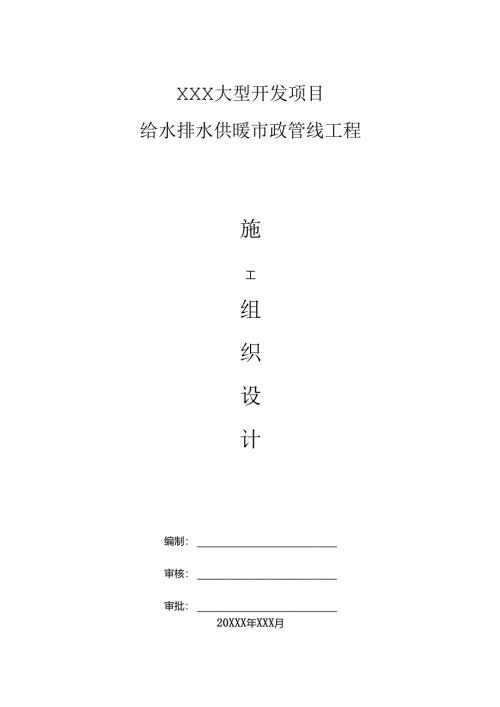 XXX大型开发项目
给水排水供暖市政管线工程

施

工

组

织

设

计

编制：

审核：

审批：

20XXX年XXX月